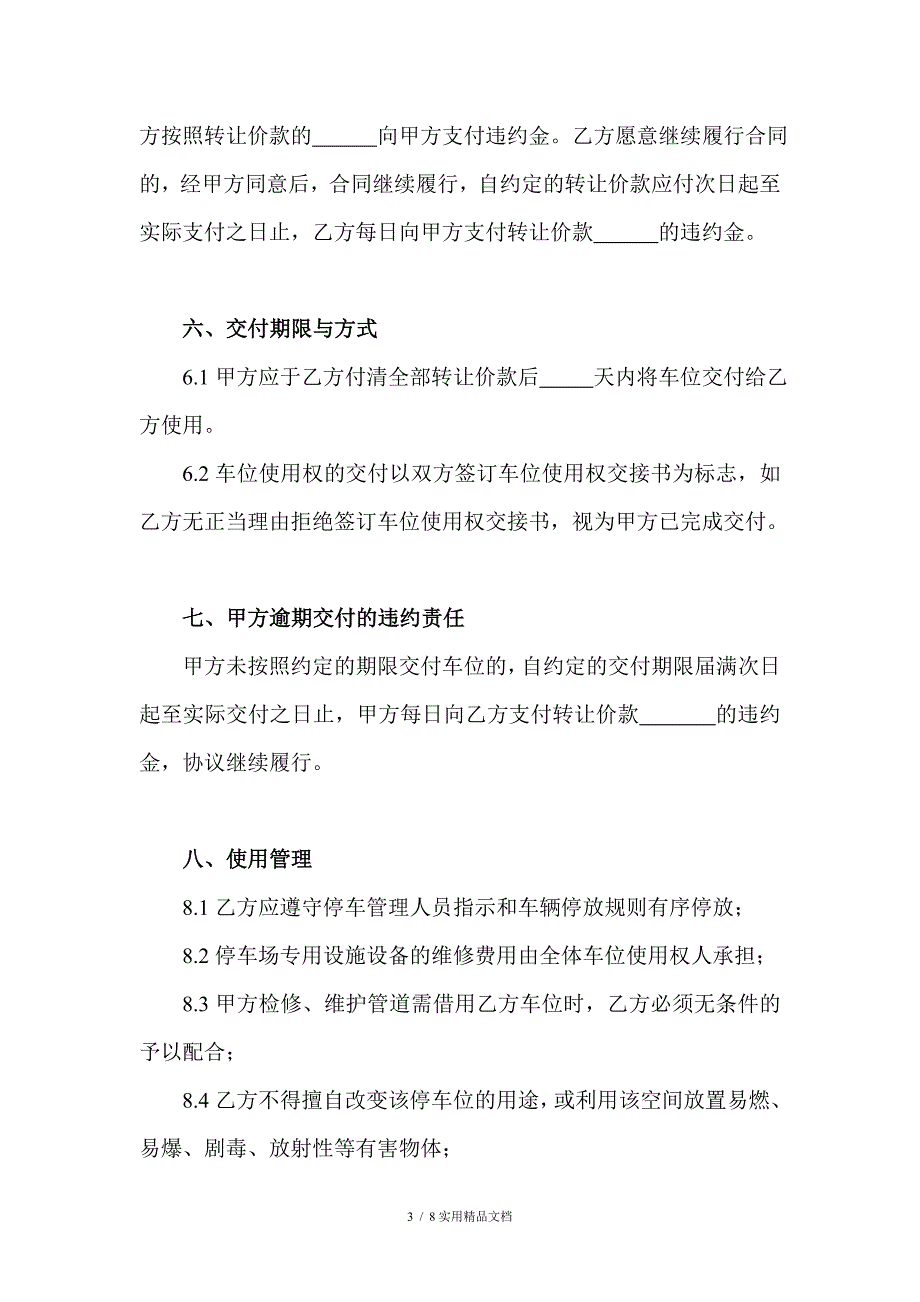 方按照转让价款的______向甲方支付违约金。乙方愿意继续履行合同的，经甲方同意后，合同继续履行，自约定的转让价款应付次日起至实际支付之日止，乙方每日向甲方支付转让价款______的违约金。

六、交付期限与方式

6.1 甲方应于乙方付清全部转让价款后_____天内将车位交付给乙方使用。

6.2 车位使用权的交付以双方签订车位使用权交接书为标志，如乙方无正当理由拒绝签订车位使用权交接书，视为甲方已完成交付。

七、甲方逾期交付的违约责任

甲方未按照约定的期限交付车位的，自约定的交付期限届满次日起至实际交付之日止，甲方每日向乙方支付转让价款_______的违约金，协议继续履行。

八、使用管理

8.1 乙方应遵守停车管理人员指示和车辆停放规则有序停放；

8.2 停车场专用设施设备的维修费用由全体车位使用权人承担；

8.3 甲方检修、维护管道需借用乙方车位时，乙方必须无条件的予以配合；

8.4 乙方不得擅自改变该停车位的用途，或利用该空间放置易燃、易爆、剧毒、放射性等有害物体；

3 / 8 实用精品文档